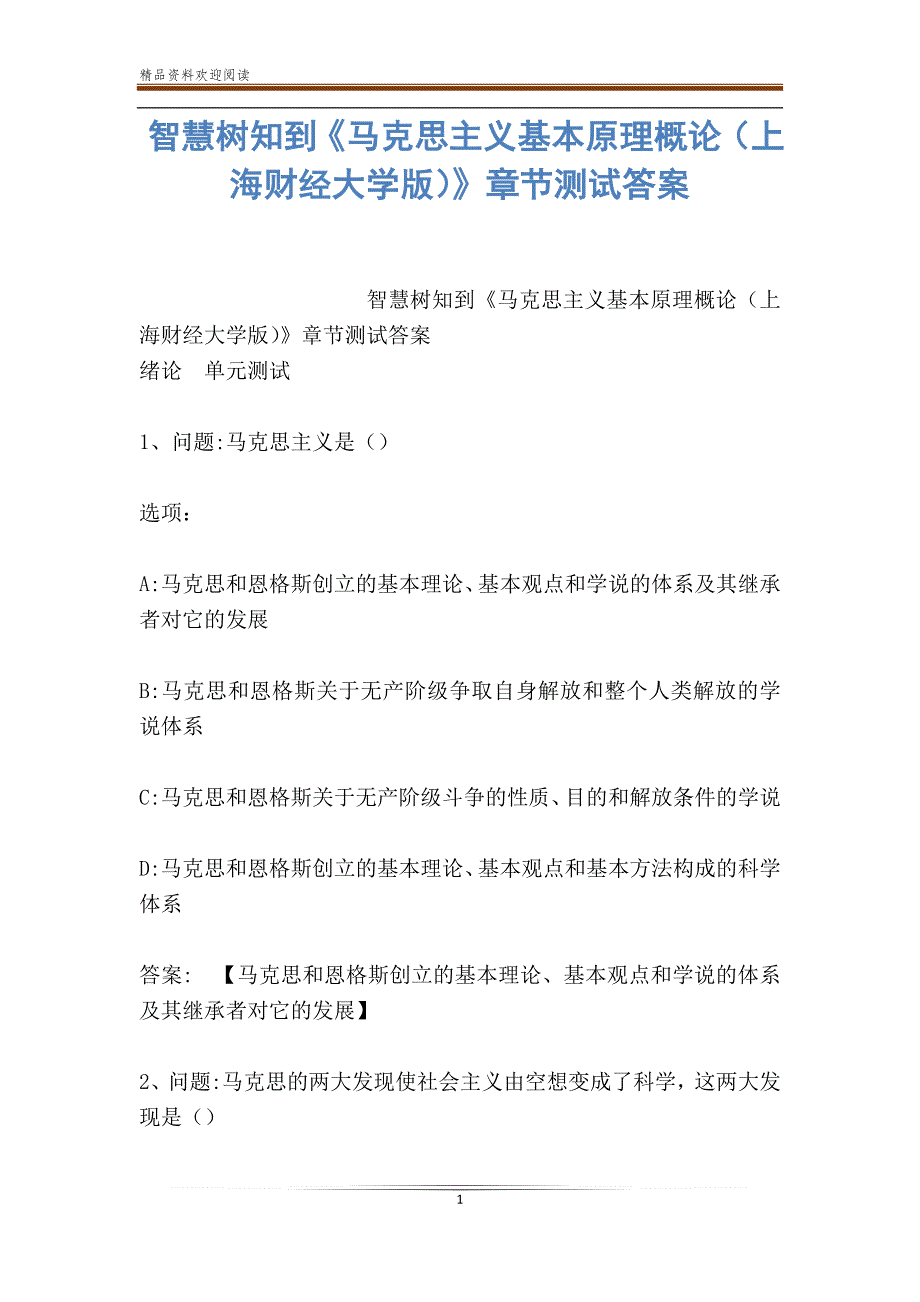 精品资料欢迎阅读

智慧树知到《马克思主义基本原理概论（上海财经大学版)》章节测试答案

智慧树知到《马克思主义基本原理概论（上海财经大学版)》章节测试答案
绪论　单元测试

1、问题:马克思主义是（）

选项：

A:马克思和恩格斯创立的基本理论、基本观点和学说的体系及其继承者对它的发展

B:马克思和恩格斯关于无产阶级争取自身解放和整个人类解放的学说体系

C:马克思和恩格斯关于无产阶级斗争的性质、目的和解放条件的学说

D:马克思和恩格斯创立的基本理论、基本观点和基本方法构成的科学体系

答案: 【马克思和恩格斯创立的基本理论、基本观点和学说的体系及其继承者对它的发展】

2、问题:马克思的两大发现使社会主义由空想变成了科学，这两大发现是（）

1